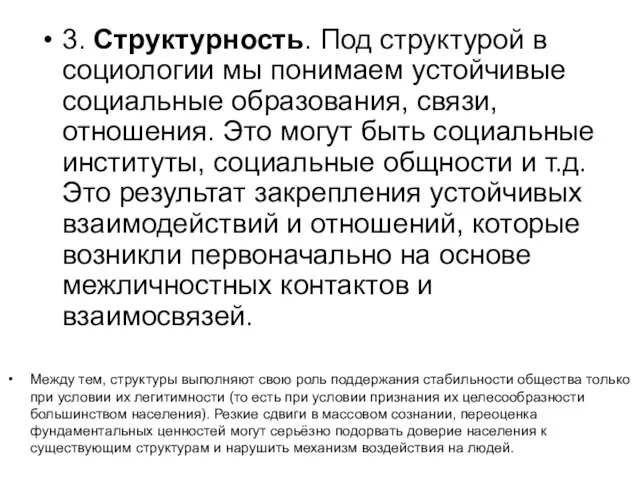 • 3. Структурность. Под структурой в социологии мы понимаем устойчивые социальные образования, связи, отношения. Это могут быть социальные институты, социальные общности и т.д. Это результат закрепления устойчивых взаимодействий и отношений, которые возникли первоначально на основе межличностных контактов и взаимосвязей.

• Между тем, структуры выполняют свою роль поддержания стабильности общества только при условии их легитимности (то есть при условии признания их целесообразности большинством населения). Резкие сдвиги в массовом сознании, переоценка фундаментальных ценностей могут серьёзно подорвать доверие населения к существующим структурам и нарушить механизм воздействия на людей.